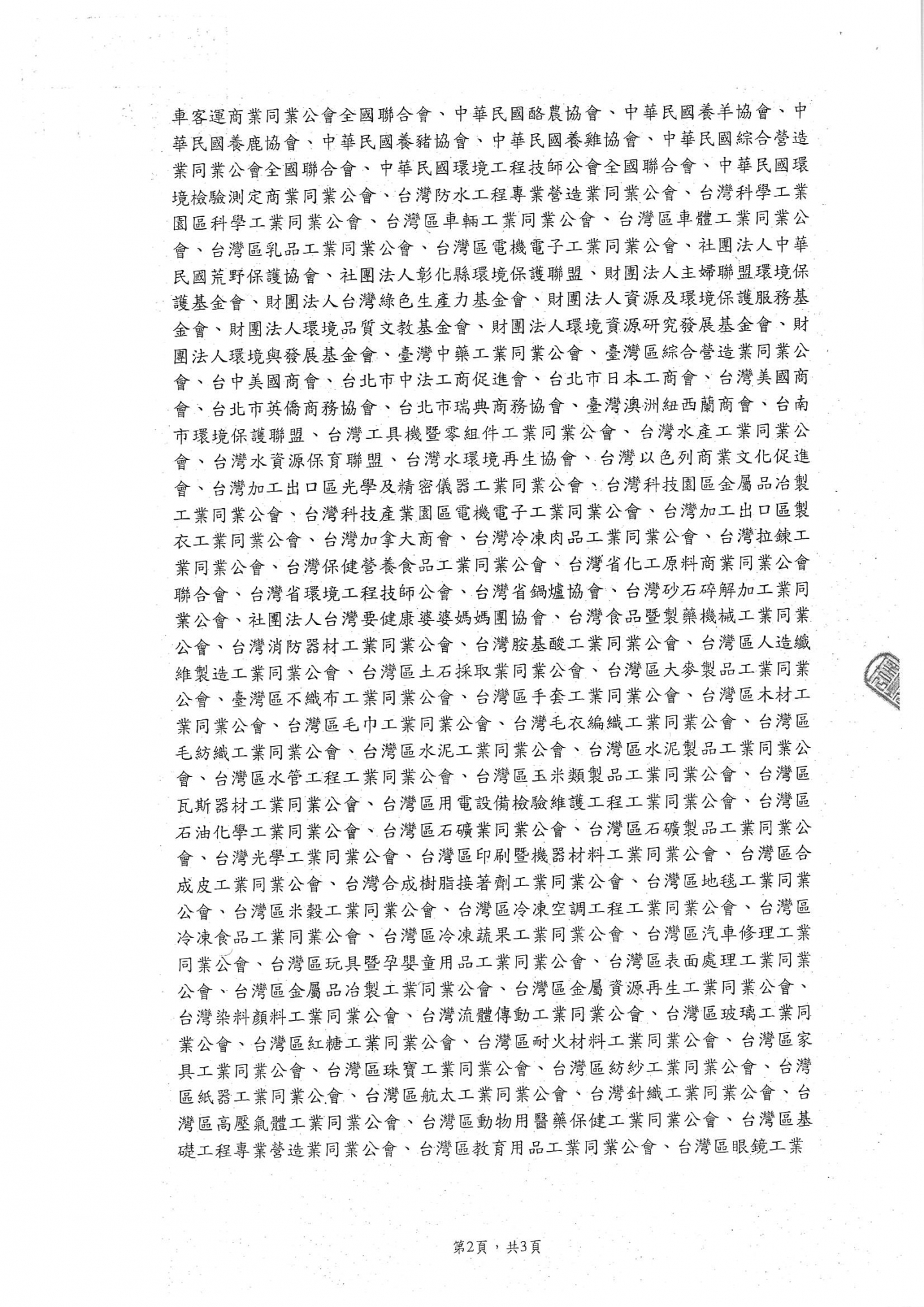 車客運商業同業公會全國聯合會、中華民國酪農協會、中華民國養羊協會、中華民國養鹿協會、中華民國養豬協會、中華民國養雞協會、中華民國綜合營造業同業公會全國聯合會、中華民國環境工程技師公會全國聯合會、中華民國環境檢驗測定商業同業公會、台灣防水工程專業營造業同業公會、台灣科學工業園區科學工業同業公會、台灣區車輛工業同業公會、台灣區車體工業同業公會、台灣區乳品工業同業公會、台灣區電機電子工業同業公會、社團法人中華民國荒野保護協會、社團法人彰化縣環境保護聯盟、財團法人主婦聯盟環境保護基金會、財團法人台灣綠色生產力基金會、財團法人資源及環境保護服務基金會、財團法人環境品質文教基金會、財團法人環境資源研究發展基金會、財團法人環境與發展基金會、臺灣中藥工業同業公會、臺灣區綜合營造業同業公會、台中美國商會、台北市中法工商促進會、台北市日本工商會、台灣美國商會、台北市英僑商務協會、台北市瑞典商務協會、臺灣澳洲紐西蘭商會、台南市環境保護聯盟、台灣工具機暨零組件工業同業公會、台灣水產工業同業公會、台灣水資源保育聯盟、台灣水環境再生協會、台灣以色列商業文化促進會、台灣加工出口區光學及精密儀器工業同業公會、台灣科技園區金屬品冶製工業同業公會、台灣科技產業園區電機電子工業同業公會、台灣加工出口區製衣工業同業公會、台灣加拿大商會、台灣冷凍肉品工業同業公會、台灣拉鍊工業同業公會、台灣保健營養食品工業同業公會、台灣省化工原料商業同業公會聯合會、台灣省環境工程技師公會、台灣省鍋爐協會、台灣砂石碎解加工業同業公會、社團法人台灣要健康婆婆媽媽團協會、台灣食品暨製藥機械工業同業公會、台灣消防器材工業同業公會、台灣胺基酸工業同業公會、台灣區人造纖維製造工業同業公會、台灣區土石採取業同業公會、台灣區大麥製品工業同業公會、臺灣區不織布工業同業公會、台灣區手套工業同業公會、台灣區木材工業同業公會、台灣區毛巾工業同業公會、台灣毛衣編織工業同業公會、台灣區毛紡織工業同業公會、台灣區水泥工業同業公會、台灣區水泥製品工業同業公會、台灣區水管工程工業同業公會、台灣區玉米類製品工業同業公會、台灣區瓦斯器材工業同業公會、台灣區用電設備檢驗維護工程工業同業公會、台灣區石油化學工業同業公會、台灣區石礦業同業公會、台灣區石礦製品工業同業公會、台灣光學工業同業公會、台灣區印刷暨機器材料工業同業公會、台灣區合成皮工業同業公會、台灣合成樹脂接著劑工業同業公會、台灣區地毯工業同業公會、台灣區米穀工業同業公會、台灣區冷凍空調工程工業同業公會、台灣區冷凍食品工業同業公會、台灣區冷凍蔬果工業同業公會、台灣區汽車修理工業同業公會、台灣區玩具暨孕嬰童用品工業同業公會、台灣區表面處理工業同業公會、台灣區金屬品冶製工業同業公會、台灣區金屬資源再生工業同業公會、台灣染料顏料工業同業公會、台灣流體傳動工業同業公會、台灣區玻璃工業同業公會、台灣區紅糖工業同業公會、台灣區耐火材料工業同業公會、台灣區家具工業同業公會、台灣區珠寶工業同業公會、台灣區紡紗工業同業公會、台灣區紙器工業同業公會、台灣區航太工業同業公會、台灣針織工業同業公會、台灣區高壓氣體工業同業公會、台灣區動物用醫藥保健工業同業公會、台灣區基礎工程專業營造業同業公會、台灣區教育用品工業同業公會、台灣區眼鏡工業

第2頁，共3頁